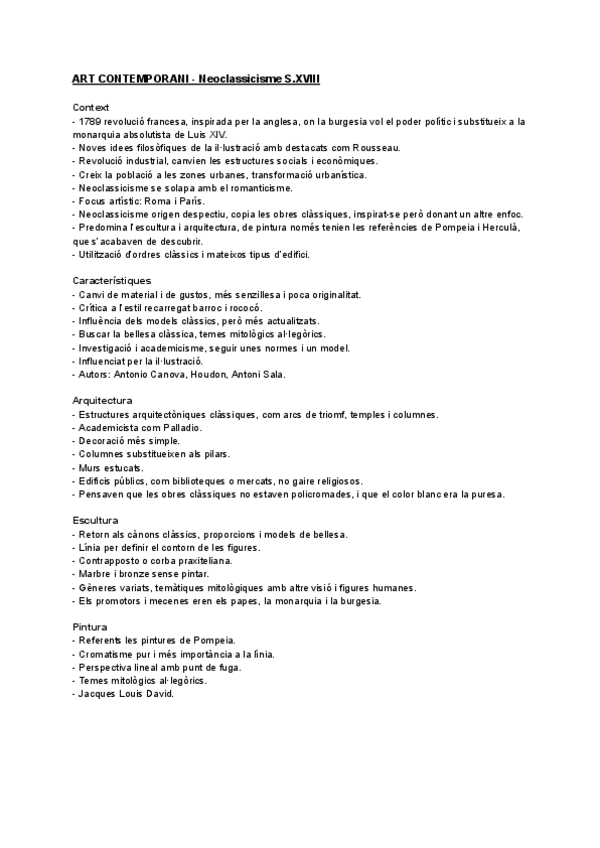 ART CONTEMPORANI - Neoclassicisme S.XVIII

Context
- 1789 revolució francesa, inspirada per la anglesa, on la burgesia vol el poder polític i substitueix a la monarquia absolutista de Luis XIV.
- Noves idees filosòfiques de la il·lustració amb destacats com Rousseau.
- Revolució industrial, canvien les estructures socials i econòmiques.
- Creix la població a les zones urbanes, transformació urbanística.
- Neoclassicisme se solapa amb el romanticisme.
- Focus artístic: Roma i París.
- Neoclassicisme origen despectiu, copia les obres clàssiques, inspirat-se però donant un altre enfoc.
- Predomina l'escultura i arquitectura, de pintura només tenien les referències de Pompeia i Herculà, que s'acabaven de descubrir.
- Utilització d'ordres clàssics i mateixos tipus d'edifici.

Característiques
- Canvi de material i de gustos, més senzillesa i poca originalitat.
- Crítica a l'estil recarregat barroc i rococó.
- Influència dels models clàssics, però més actualitzats.
- Buscar la bellesa clàssica, temes mitològics al·legòrics.
- Investigació i academicisme, seguir unes normes i un model.
- Influenciat per la il·lustració.
- Autors: Antonio Canova, Houdon, Antoni Sala.

Arquitectura
- Estructures arquitectòniques clàssiques, com arcs de triomf, temples i columnes.
- Academicista com Palladio.
- Decoració més simple.
- Columnes substitueixen als pilars.
- Murs estucats.
- Edificis públics, com biblioteques o mercats, no gaire religiosos.
- Pensaven que les obres clàssiques no estaven policromades, i que el color blanc era la puresa.

Escultura
- Retorn als cànons clàssics, proporcions i models de bellesa.
- Línia per definir el contorn de les figures.
- Contrapposto o corba praxiteliana.
- Marbre i bronze sense pintar.
- Gèneres variats, temàtiques mitològiques amb altre visió i figures humanes.
- Els promotors i mecenes eren els papes, la monarquia i la burgesia.

Pintura
- Referents les pintures de Pompeia.
- Cromatisme pur i més importància a la línia.
- Perspectiva lineal amb punt de fuga.
- Temes mitològics al·legòrics.
- Jacques Louis David.